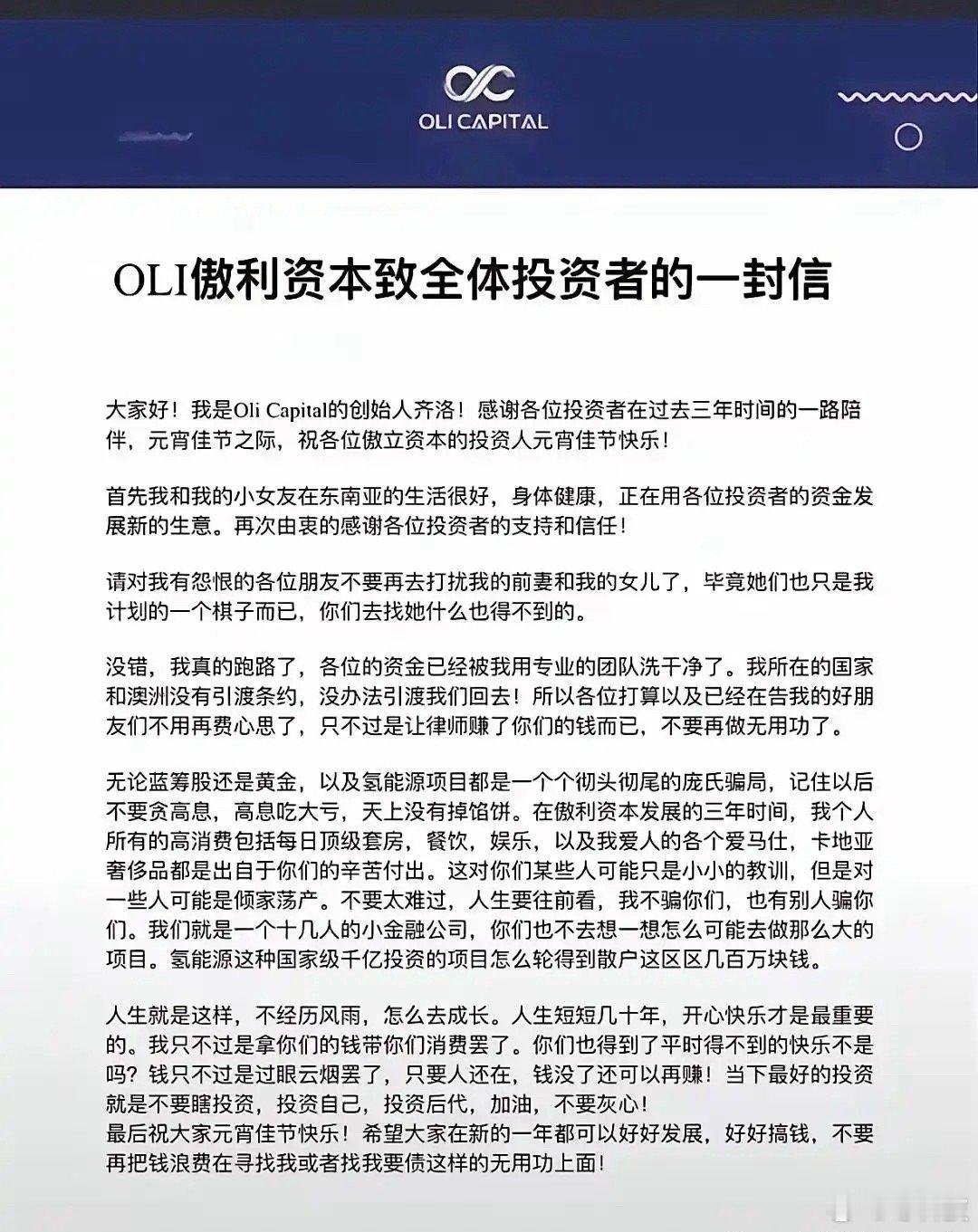 OLI CAPITAL

OLI傲利资本致全体投资者的一封信

大家好！我是Oli Capital的创始人齐洛！感谢各位投资者在过去三年时间的一路陪伴，元宵佳节之际，祝各位傲立资本的投资人元宵佳节快乐！

首先我和我的小女友在东南亚的生活很好，身体健康，正在用各位投资者的资金发展新的生意。再次由衷的感谢各位投资者的支持和信任！

请对我有怨恨的各位朋友不要再去打扰我的前妻和我的女儿了，毕竟她们也只是我计划的一个棋子而已，你们去找她什么也得不到的。

没错，我真的跑路了，各位的资金已经被我用专业的团队洗干净了。我所在的国家和澳洲没有引渡条约，没办法引渡我们回去！所以各位打算以及已经在告我的好朋友们不用再费心思了，只不过是让律师赚了你们的钱而已，不要再做无用功了。

无论蓝筹股还是黄金，以及氢能源项目都是一个个彻头彻尾的庞氏骗局，记住以后不要贪高息，高息吃大亏，天上没有掉馅饼。在傲利资本发展的三年时间，我个人所有的高消费包括每日顶级套房，餐饮，娱乐，以及我爱人的各个爱马仕，卡地亚奢侈品都是出自于你们的辛苦付出。这对你们某些人可能只是小小的教训，但是对一些人可能是倾家荡产。不要太难过，人生要往前看，我不骗你们，也有别人骗你们。我们就是一个十几人的小金融公司，你们也不去想一想怎么可能去做那么大的项目。氢能源这种国家级千亿投资的项目怎么轮得到散户这区区几百万块钱。

人生就是这样，不经历风雨，怎么去成长。人生短短几十年，开心快乐才是最重要的。我只不过是拿你们的钱带你们消费罢了。你们也得到了平时得不到的快乐不是吗？钱只不过是过眼云烟罢了，只要人还在，钱没了还可以再赚！当下最好的投资就是不要瞎投资，投资自己，投资后代，加油，不要灰心！
最后祝大家元宵佳节快乐！希望大家在新的一年都可以好好发展，好好搞钱，不要再把钱浪费在寻找我或者找我要债这样的无用功上面！